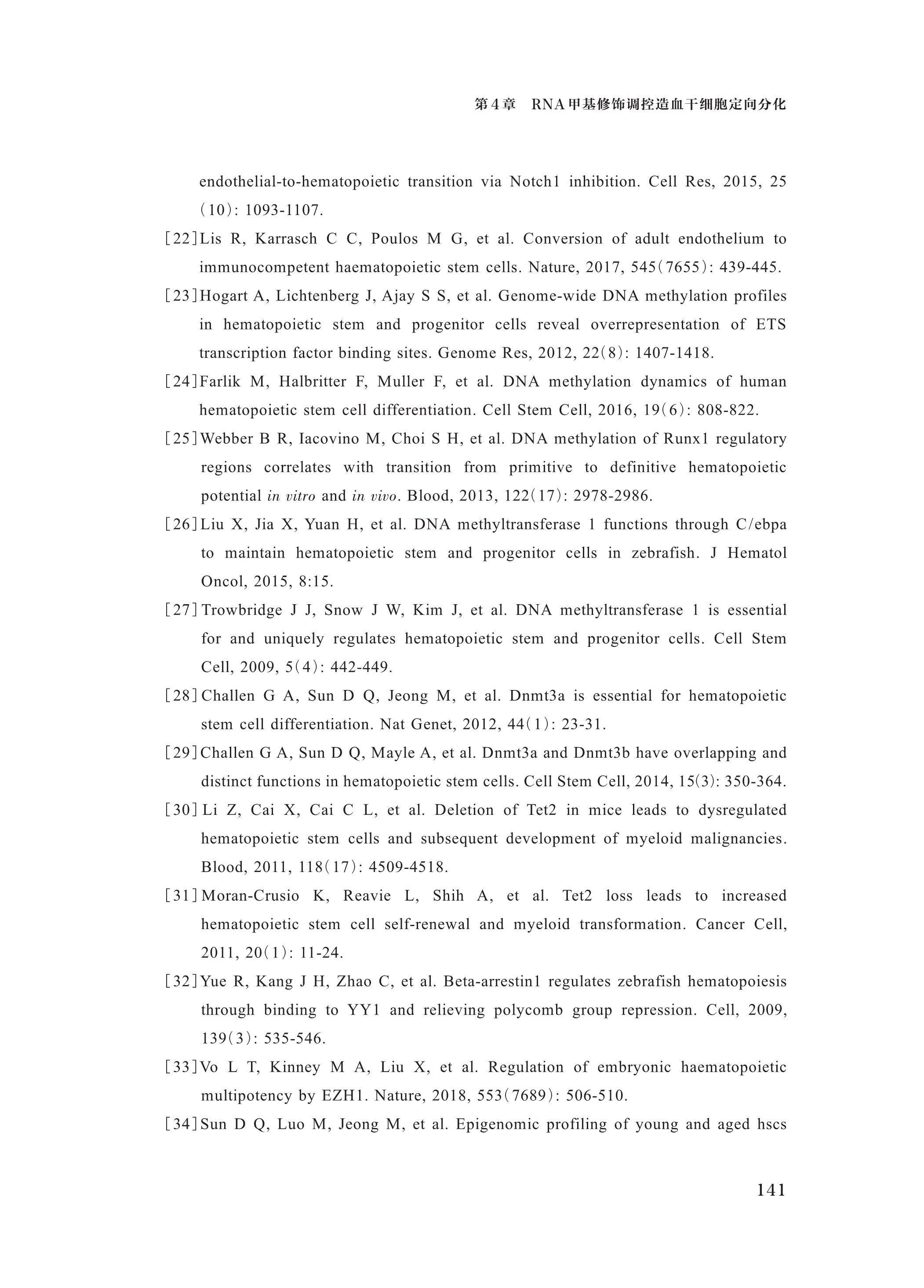 第4章 RNA甲基修饰调控造血干细胞定向分化

endothelial-to-hematopoietic transition via Notch1 inhibition. Cell Res, 2015, 25(10): 1093-1107.

[22] Lis R, Karrasch C C, Poulos M G, et al. Conversion of adult endothelium to immunocompetent haematopoietic stem cells. Nature, 2017, 545(7655): 439-445.

[23] Hogart A, Lichtenberg J, Ajay S S, et al. Genome-wide DNA methylation profiles in hematopoietic stem and progenitor cells reveal overrepresentation of ETS transcription factor binding sites. Genome Res, 2012, 22(8): 1407-1418.

[24] Farlik M, Halbritter F, Muller F, et al. DNA methylation dynamics of human hematopoietic stem cell differentiation. Cell Stem Cell, 2016, 19(6): 808-822.

[25] Webber B R, Iacovino M, Choi S H, et al. DNA methylation of Runx1 regulatory regions correlates with transition from primitive to definitive hematopoietic potential in vitro and in vivo. Blood, 2013, 122(17): 2978-2986.

[26] Liu X, Jia X, Yuan H, et al. DNA methyltransferase 1 functions through C/ebpa to maintain hematopoietic stem and progenitor cells in zebrafish. J Hematol Oncol, 2015, 8:15.

[27] Trowbridge J J, Snow J W, Kim J, et al. DNA methyltransferase 1 is essential for and uniquely regulates hematopoietic stem and progenitor cells. Cell Stem Cell, 2009, 5(4): 442-449.

[28] Challen G A, Sun D Q, Jeong M, et al. Dnmt3a is essential for hematopoietic stem cell differentiation. Nat Genet, 2012, 44(1): 23-31.

[29] Challen G A, Sun D Q, Mayle A, et al. Dnmt3a and Dnmt3b have overlapping and distinct functions in hematopoietic stem cells. Cell Stem Cell, 2014, 15(3): 350-364.

[30] Li Z, Cai X, Cai C L, et al. Deletion of Tet2 in mice leads to dysregulated hematopoietic stem cells and subsequent development of myeloid malignancies. Blood, 2011, 118(17): 4509-4518.

[31] Moran-Crusio K, Reavie L, Shih A, et al. Tet2 loss leads to increased hematopoietic stem cell self-renewal and myeloid transformation. Cancer Cell, 2011, 20(1): 11-24.

[32] Yue R, Kang J H, Zhao C, et al. Beta-arrestin1 regulates zebrafish hematopoiesis through binding to YY1 and relieving polycomb group repression. Cell, 2009, 139(3): 535-546.

[33] Vo L T, Kinney M A, Liu X, et al. Regulation of embryonic haematopoietic multipotency by EZH1. Nature, 2018, 553(7689): 506-510.

[34] Sun D Q, Luo M, Jeong M, et al. Epigenomic profiling of young and aged hscs

141